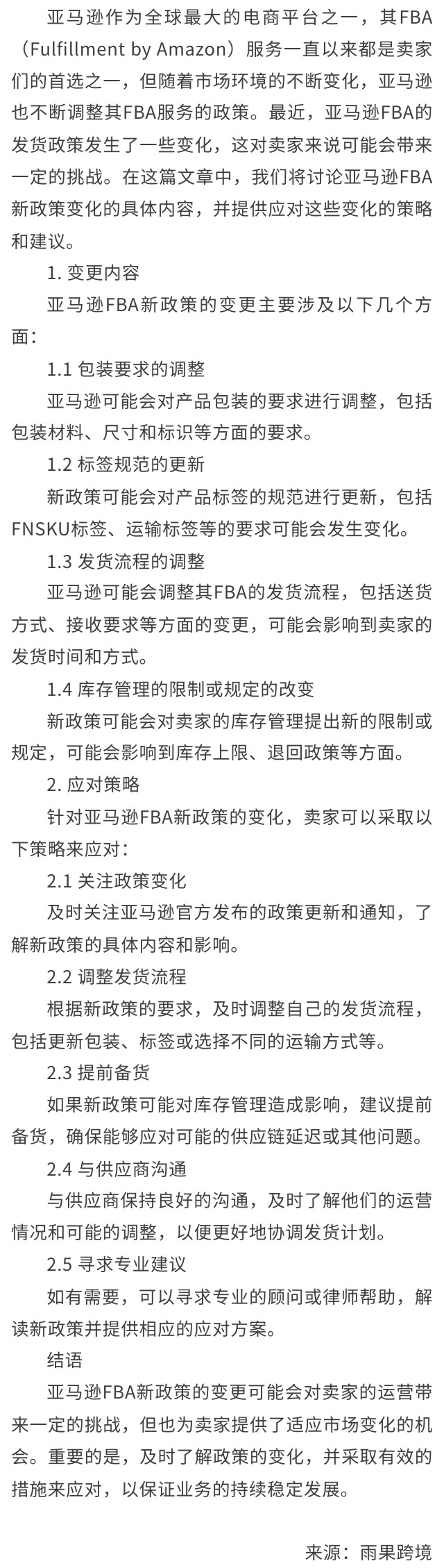 亚马逊作为全球最大的电商平台之一，其FBA（Fulfillment by Amazon）服务一直以来都是卖家们的首选之一，但随着市场环境的不断变化，亚马逊也不断调整其FBA服务的政策。最近，亚马逊FBA的发货政策发生了一些变化，这对卖家来说可能会带来一定的挑战。在这篇文章中，我们将讨论亚马逊FBA新政策变化的具体内容，并提供应对这些变化的策略和建议。

1. 变更内容

亚马逊FBA新政策的变更主要涉及以下几个方面：

1.1 包装要求的调整

亚马逊可能会对产品包装的要求进行调整，包括包装材料、尺寸和标识等方面的要求。

1.2 标签规范的更新

新政策可能会对产品标签的规范进行更新，包括FNSKU标签、运输标签等的要求可能会发生变化。

1.3 发货流程的调整

亚马逊可能会调整其FBA的发货流程，包括送货方式、接收要求等方面的变更，可能会影响到卖家的发货时间和方式。

1.4 库存管理的限制或规定的改变

新政策可能会对卖家的库存管理提出新的限制或规定，可能会影响到库存上限、退回政策等方面。

2. 应对策略

针对亚马逊FBA新政策的变化，卖家可以采取以下策略来应对：

2.1 关注政策变化

及时关注亚马逊官方发布的政策更新和通知，了解新政策的具体内容和影响。

2.2 调整发货流程

根据新政策的要求，及时调整自己的发货流程，包括更新包装、标签或选择不同的运输方式等。

2.3 提前备货

如果新政策可能对库存管理造成影响，建议提前备货，确保能够应对可能的供应链延迟或其他问题。

2.4 与供应商沟通

与供应商保持良好的沟通，及时了解他们的运营情况和可能的调整，以便更好地协调发货计划。

2.5 寻求专业建议

如有需要，可以寻求专业的顾问或律师帮助，解读新政策并提供相应的应对方案。

结语

亚马逊FBA新政策的变更可能会对卖家的运营带来一定的挑战，但也为卖家提供了适应市场变化的机会。重要的是，及时了解政策的变化，并采取有效的措施来应对，以保证业务的持续稳定发展。

来源：雨果跨境